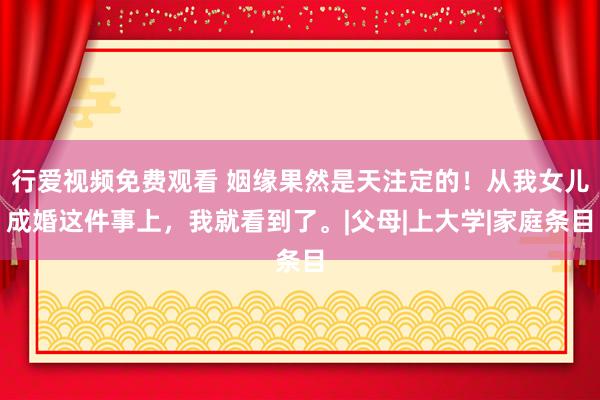 行爱视频免费观看 姻缘果然是天注定的！从我女儿成婚这件事上，我就看到了。|父母|上大学|家庭条目条目